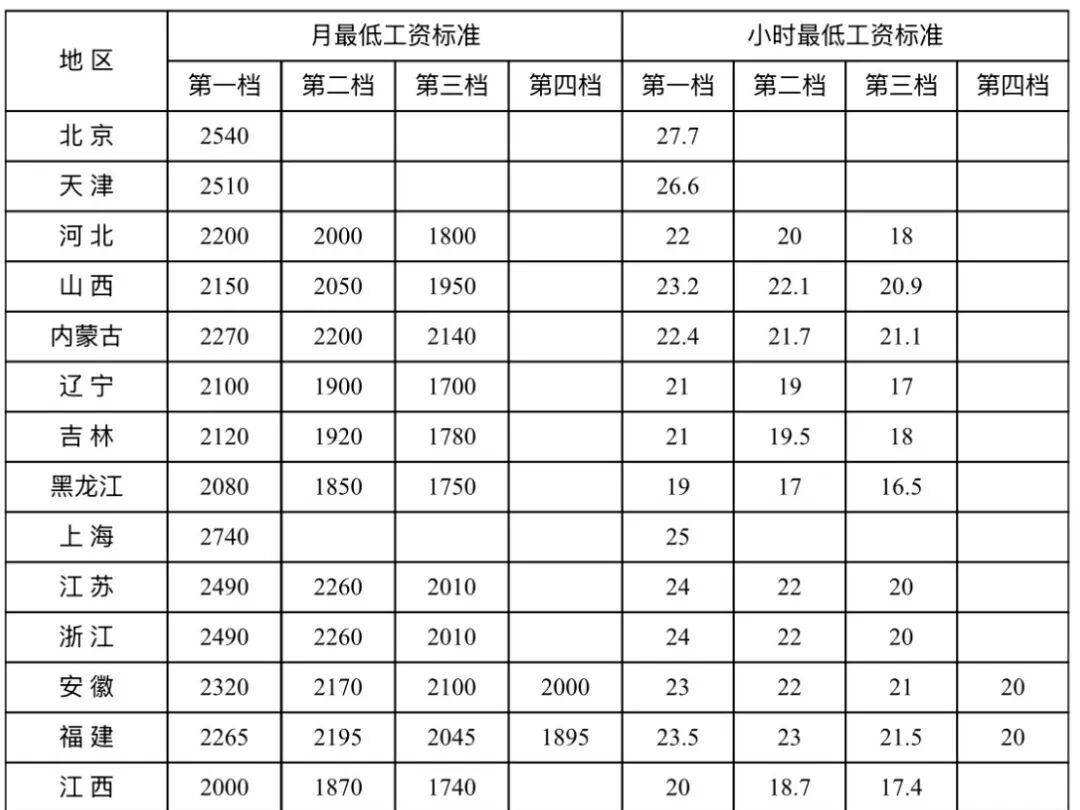 | 地区 | 月最低工资标准 | | | | 小时最低工资标准 | | | |
|---|---|---|---|---|---|---|---|---|
| | 第一档 | 第二档 | 第三档 | 第四档 | 第一档 | 第二档 | 第三档 | 第四档 |
| 北京 | 2540 | | | | 27.7 | | | |
| 天津 | 2510 | | | | 26.6 | | | |
| 河北 | 2200 | 2000 | 1800 | | 22 | 20 | 18 | |
| 山西 | 2150 | 2050 | 1950 | | 23.2 | 22.1 | 20.9 | |
| 内蒙古 | 2270 | 2200 | 2140 | | 22.4 | 21.7 | 21.1 | |
| 辽宁 | 2100 | 1900 | 1700 | | 21 | 19 | 17 | |
| 吉林 | 2120 | 1920 | 1780 | | 21 | 19.5 | 18 | |
| 黑龙江 | 2080 | 1850 | 1750 | | 19 | 17 | 16.5 | |
| 上海 | 2740 | | | | 25 | | | |
| 江苏 | 2490 | 2260 | 2010 | | 24 | 22 | 20 | |
| 浙江 | 2490 | 2260 | 2010 | | 24 | 22 | 20 | |
| 安徽 | 2320 | 2170 | 2100 | 2000 | 23 | 22 | 21 | 20 |
| 福建 | 2265 | 2195 | 2045 | 1895 | 23.5 | 23 | 21.5 | 20 |
| 江西 | 2000 | 1870 | 1740 | | 20 | 18.7 | 17.4 | |